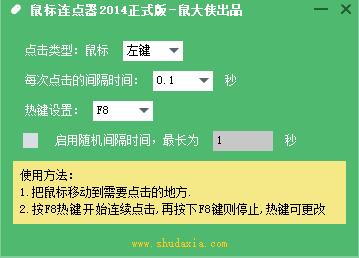 鼠标连点器2014正式版-鼠大侠出品

点击类型：鼠标 左键

每次点击的间隔时间： 0.1 秒

热键设置： F8

启用随机间隔时间，最长为 1 秒

使用方法：
1.把鼠标移动到需要点击的地方.
2.按F8热键开始连续点击,再按下F8键则停止,热键可更改

www.shudaxia.com